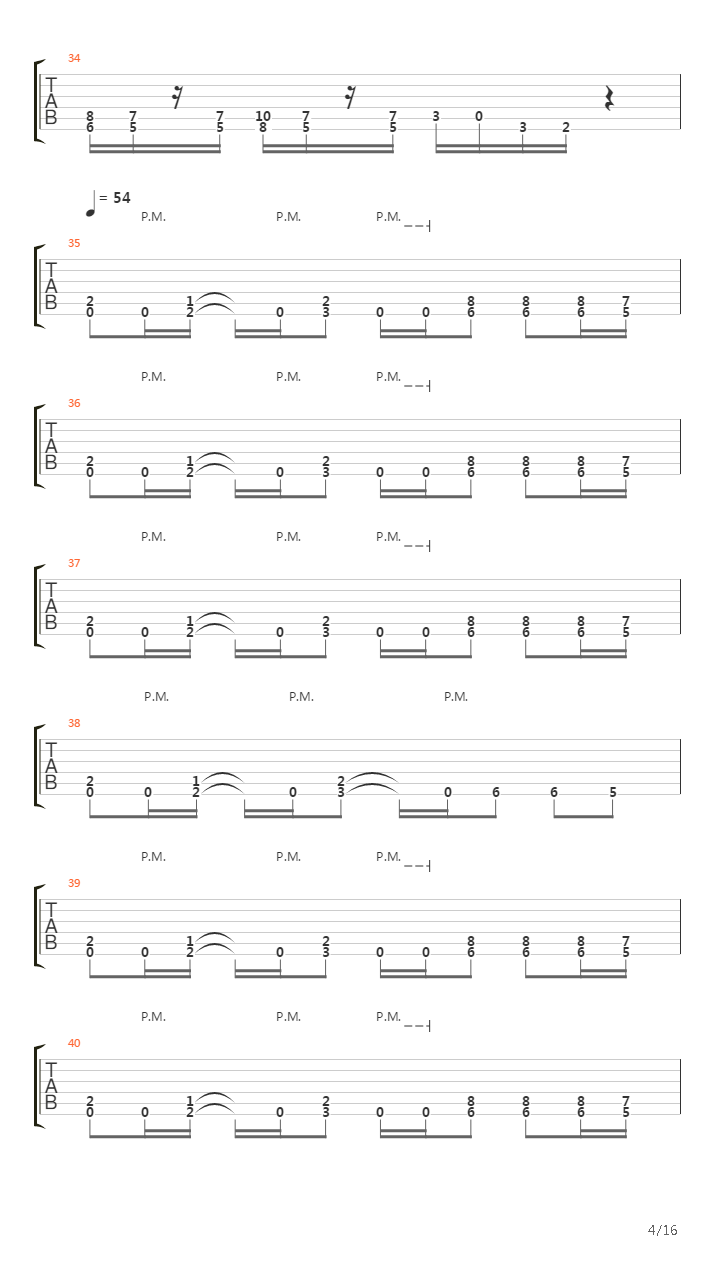 34
T
A
B
8 7 7 10 7 7 3 0
6 5 5 8 5 5 3 2

= 54
P.M. P.M. P.M.
35
T
A
B
2 1 2 8 8 8 7
0 0 2 0 3 0 0 6 6 6 5

P.M. P.M. P.M.
36
T
A
B
2 1 2 8 8 8 7
0 0 2 0 3 0 0 6 6 6 5

P.M. P.M. P.M.
37
T
A
B
2 1 2 8 8 8 7
0 0 2 0 3 0 0 6 6 6 5

P.M. P.M. P.M.
38
T
A
B
2 1 2
0 0 2 0 3 0 6 6 5

P.M. P.M. P.M.
39
T
A
B
2 1 2 8 8 8 7
0 0 2 0 3 0 0 6 6 6 5

P.M. P.M. P.M.
40
T
A
B
2 1 2 8 8 8 7
0 0 2 0 3 0 0 6 6 6 5

4/16